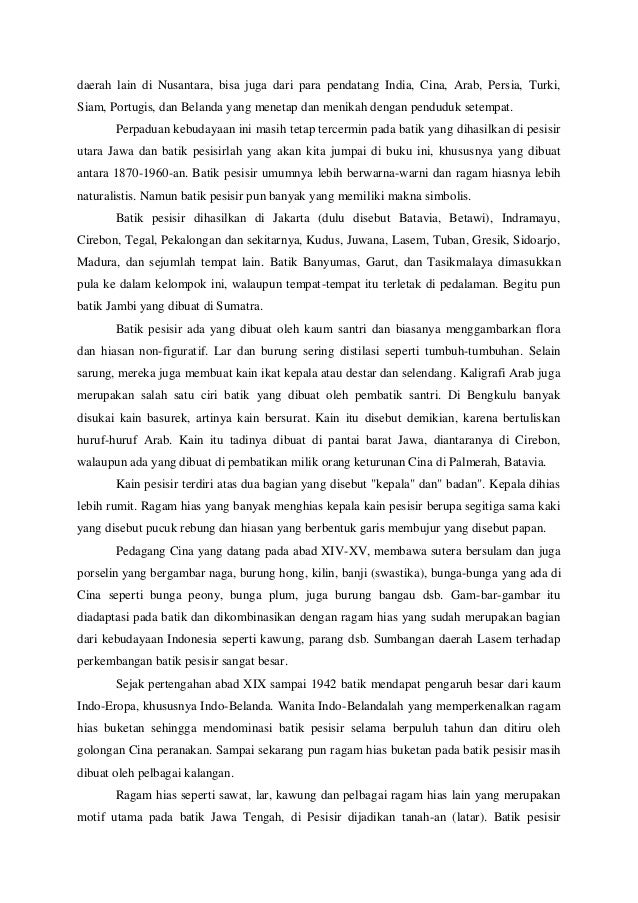 daerah lain di Nusantara, bisa juga dari para pendatang India, Cina, Arab, Persia, Turki, Siam, Portugis, dan Belanda yang menetap dan menikah dengan penduduk setempat.

Perpaduan kebudayaan ini masih tetap tercermin pada batik yang dihasilkan di pesisir utara Jawa dan batik pesisirlah yang akan kita jumpai di buku ini, khususnya yang dibuat antara 1870-1960-an. Batik pesisir umumnya lebih berwarna-warni dan ragam hiasnya lebih naturalistis. Namun batik pesisir pun banyak yang memiliki makna simbolis.

Batik pesisir dihasilkan di Jakarta (dulu disebut Batavia, Betawi), Indramayu, Cirebon, Tegal, Pekalongan dan sekitarnya, Kudus, Juwana, Lasem, Tuban, Gresik, Sidoarjo, Madura, dan sejumlah tempat lain. Batik Banyumas, Garut, dan Tasikmalaya dimasukkan pula ke dalam kelompok ini, walaupun tempat-tempat itu terletak di pedalaman. Begitu pun batik Jambi yang dibuat di Sumatra.

Batik pesisir ada yang dibuat oleh kaum santri dan biasanya menggambarkan flora dan hiasan non-figuratif. Lar dan burung sering distilasi seperti tumbuh-tumbuhan. Selain sarung, mereka juga membuat kain ikat kepala atau destar dan selendang. Kaligrafi Arab juga merupakan salah satu ciri batik yang dibuat oleh pembatik santri. Di Bengkulu banyak disukai kain basurek, artinya kain bersurat. Kain itu disebut demikian, karena bertuliskan huruf-huruf Arab. Kain itu tadinya dibuat di pantai barat Jawa, diantaranya di Cirebon, walaupun ada yang dibuat di pembatikan milik orang keturunan Cina di Palmerah, Batavia.

Kain pesisir terdiri atas dua bagian yang disebut "kepala" dan" badan". Kepala dihias lebih rumit. Ragam hias yang banyak menghias kepala kain pesisir berupa segitiga sama kaki yang disebut pucuk rebung dan hiasan yang berbentuk garis membujur yang disebut papan.

Pedagang Cina yang datang pada abad XIV-XV, membawa sutera bersulam dan juga porselin yang bergambar naga, burung hong, kilin, banji (swastika), bunga-bunga yang ada di Cina seperti bunga peony, bunga plum, juga burung bangau dsb. Gam-bar-gambar itu diadaptasi pada batik dan dikombinasikan dengan ragam hias yang sudah merupakan bagian dari kebudayaan Indonesia seperti kawung, parang dsb. Sumbangan daerah Lasem terhadap perkembangan batik pesisir sangat besar.

Sejak pertengahan abad XIX sampai 1942 batik mendapat pengaruh besar dari kaum Indo-Eropa, khususnya Indo-Belanda. Wanita Indo-Belandalah yang memperkenalkan ragam hias buketan sehingga mendominasi batik pesisir selama berpuluh tahun dan ditiru oleh golongan Cina peranakan. Sampai sekarang pun ragam hias buketan pada batik pesisir masih dibuat oleh pelbagai kalangan.

Ragam hias seperti sawat, lar, kawung dan pelbagai ragam hias lain yang merupakan motif utama pada batik Jawa Tengah, di Pesisir dijadikan tanah-an (latar). Batik pesisir